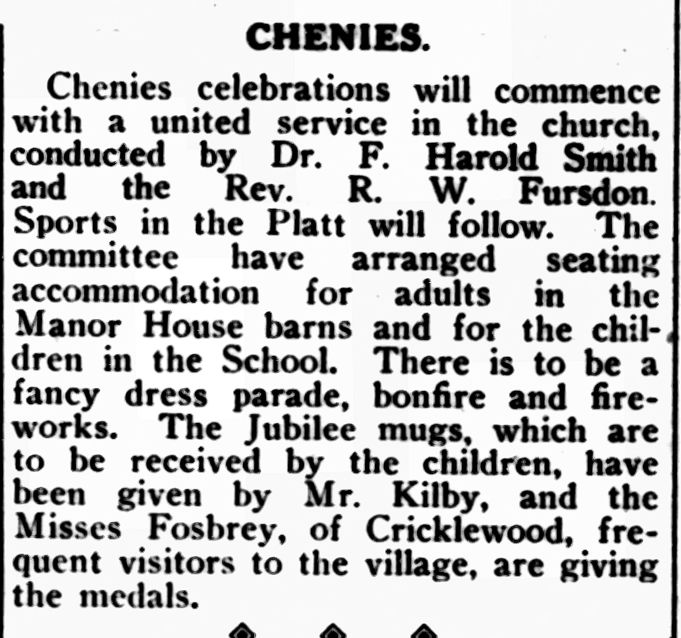 CHENIES.

Chenies celebrations will commence with a united service in the church, conducted by Dr. F. Harold Smith and the Rev. R. W. Fursdon. Sports in the Platt will follow. The committee have arranged seating accommodation for adults in the Manor House barns and for the children in the School. There is to be a fancy dress parade, bonfire and fireworks. The Jubilee mugs, which are to be received by the children, have been given by Mr. Kilby, and the Misses Fosbrey, of Cricklewood, frequent visitors to the village, are giving the medals.